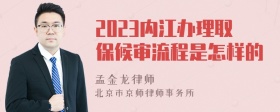 2023内江办理取保候审流程是怎样的

孟金龙律师
北京市京师律师事务所